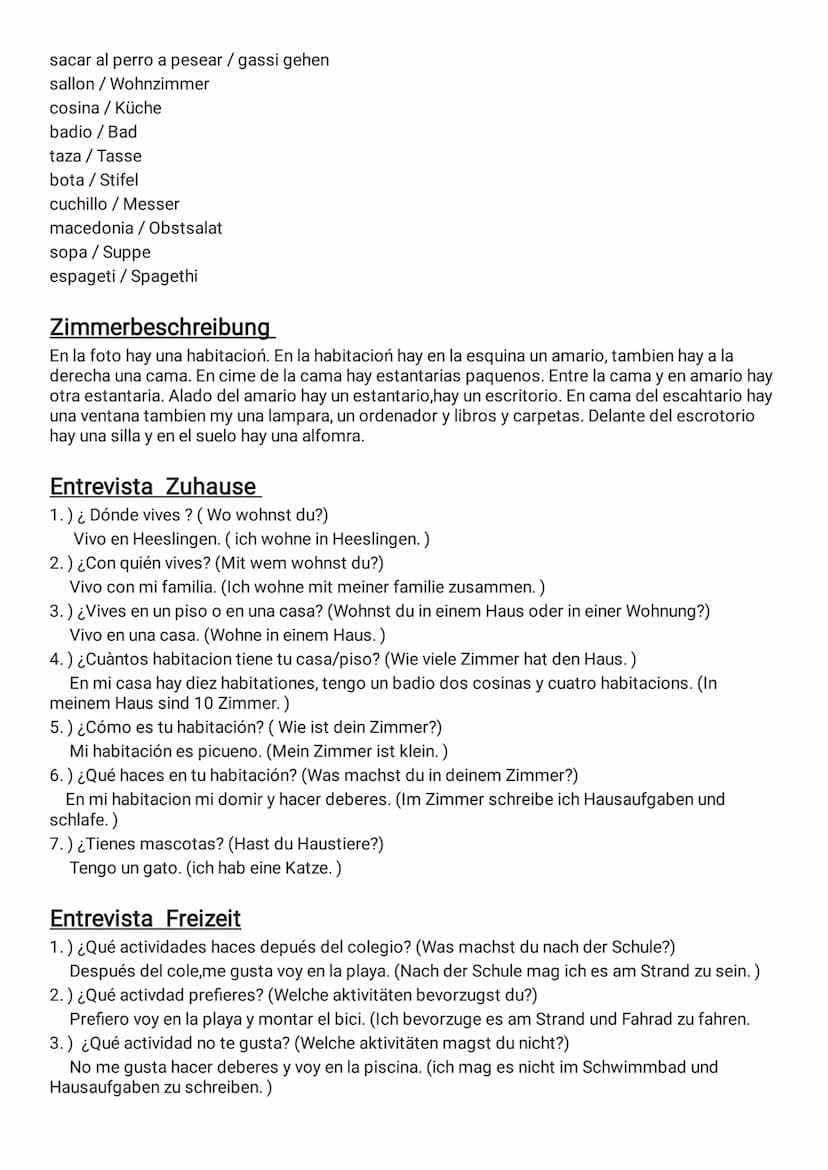 sacar al perro a pesear / gassi gehen
sallon / Wohnzimmer
cosina / Küche
badio / Bad
taza / Tasse
bota / Stifel
cuchillo / Messer
macedonia / Obstsalat
sopa / Suppe
espageti / Spagethi

Zimmerbeschreibung

En la foto hay una habitacioń. En la habitacioń hay en la esquina un amario, tambien hay a la derecha una cama. En cime de la cama hay estantarias paquenos. Entre la cama y en amario hay otra estantaria. Alado del amario hay un estantario,hay un escritorio. En cama del escahtario hay una ventana tambien my una lampara, un ordenador y libros y carpetas. Delante del escrotorio hay una silla y en el suelo hay una alfomra.

Entrevista Zuhause

1. ) ¿ Dónde vives ? ( Wo wohnst du?)
Vivo en Heeslingen. ( ich wohne in Heeslingen. )
2. ) ¿Con quién vives? (Mit wem wohnst du?)
Vivo con mi familia. (Ich wohne mit meiner familie zusammen. )
3. ) ¿Vives en un piso o en una casa? (Wohnst du in einem Haus oder in einer Wohnung?)
Vivo en una casa. (Wohne in einem Haus. )
4. ) ¿Cuàntos habitacion tiene tu casa/piso? (Wie viele Zimmer hat den Haus. )
En mi casa hay diez habitationes, tengo un badio dos cosinas y cuatro habitacions. (In meinem Haus sind 10 Zimmer. )
5. ) ¿Cómo es tu habitación? ( Wie ist dein Zimmer?)
Mi habitación es picueno. (Mein Zimmer ist klein. )
6. ) ¿Qué haces en tu habitación? (Was machst du in deinem Zimmer?)
En mi habitacion mi domir y hacer deberes. (Im Zimmer schreibe ich Hausaufgaben und schlafe. )
7. ) ¿Tienes mascotas? (Hast du Haustiere?)
Tengo un gato. (ich hab eine Katze. )

Entrevista Freizeit

1. ) ¿Qué actividades haces depués del colegio? (Was machst du nach der Schule?)
Después del cole,me gusta voy en la playa. (Nach der Schule mag ich es am Strand zu sein. )
2. ) ¿Qué activdad prefieres? (Welche aktivitäten bevorzugst du?)
Prefiero voy en la playa y montar el bici. (Ich bevorzuge es am Strand und Fahrad zu fahren.
3. ) ¿Qué actividad no te gusta? (Welche aktivitäten magst du nicht?)
No me gusta hacer deberes y voy en la piscina. (ich mag es nicht im Schwimmbad und Hausaufgaben zu schreiben. )